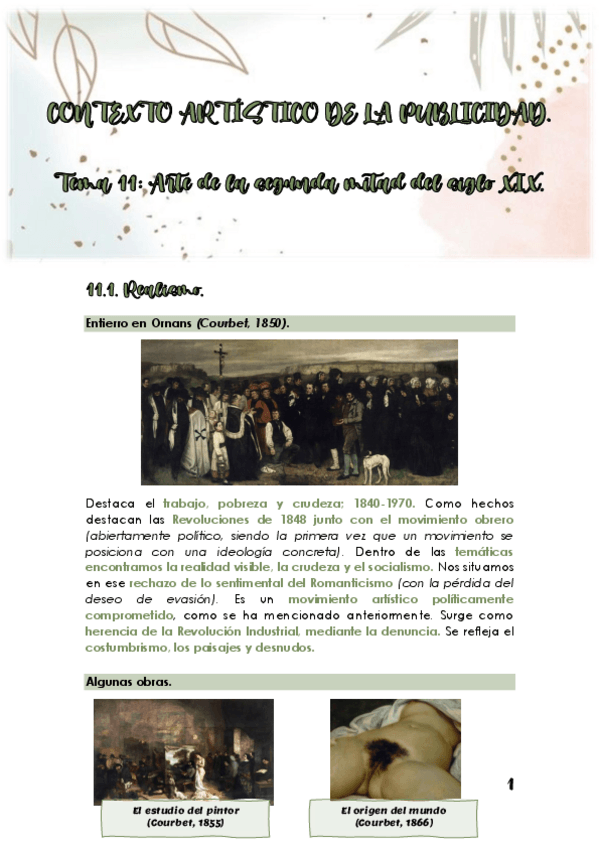 CONTEXTO ARTÍSTICO DE LA PUBLICIDAD.

Tema 11: Arte de la segunda mitad del siglo XIX.

11.1. Realismo.

Entierro en Ornans (Courbet, 1850).

Destaca el trabajo, pobreza y crudeza: 1840-1970. Como hechos destacan las Revoluciones de 1848 junto con el movimiento obrero (abiertamente político, siendo la primera vez que un movimiento se posiciona con una ideología concreta). Dentro de las temáticas encontramos la realidad visible, la crudeza y el socialismo. Nos situamos en ese rechazo de lo sentimental del Romanticismo (con la pérdida del deseo de evasión). Es un movimiento artístico políticamente comprometido, como se ha mencionado anteriormente. Surge como herencia de la Revolución Industrial, mediante la denuncia. Se refleja el costumbrismo, los paisajes y desnudos.

Algunas obras.

El estudio del pintor (Courbet, 1855)

El origen del mundo (Courbet, 1866)

1